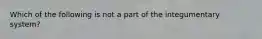 Which of the following is not a part of the integumentary system?